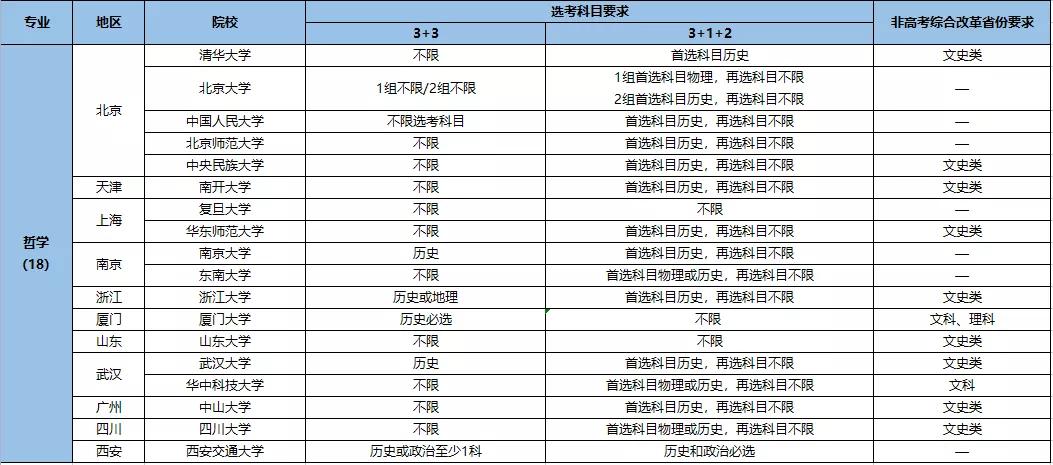 | 专业 | 地区 | 院校 | 选考科目要求 3+3 | 选考科目要求 3+1+2 | 非高考综合改革省份要求 |
|---|---|---|---|---|---|
| 哲学 (18) | 北京 | 清华大学 | 不限 | 首选科目历史 | 文史类 |
| | | 北京大学 | 1组不限/2组不限 | 1组首选科目物理，再选科目不限 2组首选科目历史，再选科目不限 | — |
| | | 中国人民大学 | 不限选考科目 | 首选科目历史，再选科目不限 | — |
| | | 北京师范大学 | 不限 | 首选科目历史，再选科目不限 | — |
| | | 中央民族大学 | 不限 | 首选科目历史，再选科目不限 | 文史类 |
| | 天津 | 南开大学 | 不限 | 首选科目历史，再选科目不限 | 文史类 |
| | 上海 | 复旦大学 | 不限 | 不限 | — |
| | | 华东师范大学 | 不限 | 首选科目历史，再选科目不限 | 文史类 |
| | 南京 | 南京大学 | 历史 | 首选科目历史，再选科目不限 | — |
| | | 东南大学 | 不限 | 首选科目物理或历史，再选科目不限 | — |
| | 浙江 | 浙江大学 | 历史或地理 | 首选科目历史，再选科目不限 | 文史类 |
| | 厦门 | 厦门大学 | 历史必选 | 不限 | 文科、理科 |
| | 山东 | 山东大学 | 不限 | 不限 | 文史类 |
| | 武汉 | 武汉大学 | 历史 | 首选科目历史，再选科目不限 | 文史类 |
| | | 华中科技大学 | 不限 | 首选科目物理或历史，再选科目不限 | 文科 |
| | 广州 | 中山大学 | 不限 | 首选科目历史，再选科目不限 | 文史类 |
| | 四川 | 四川大学 | 不限 | 首选科目物理或历史，再选科目不限 | 文史类 |
| | 西安 | 西安交通大学 | 历史或政治至少1科 | 历史和政治必选 | — |